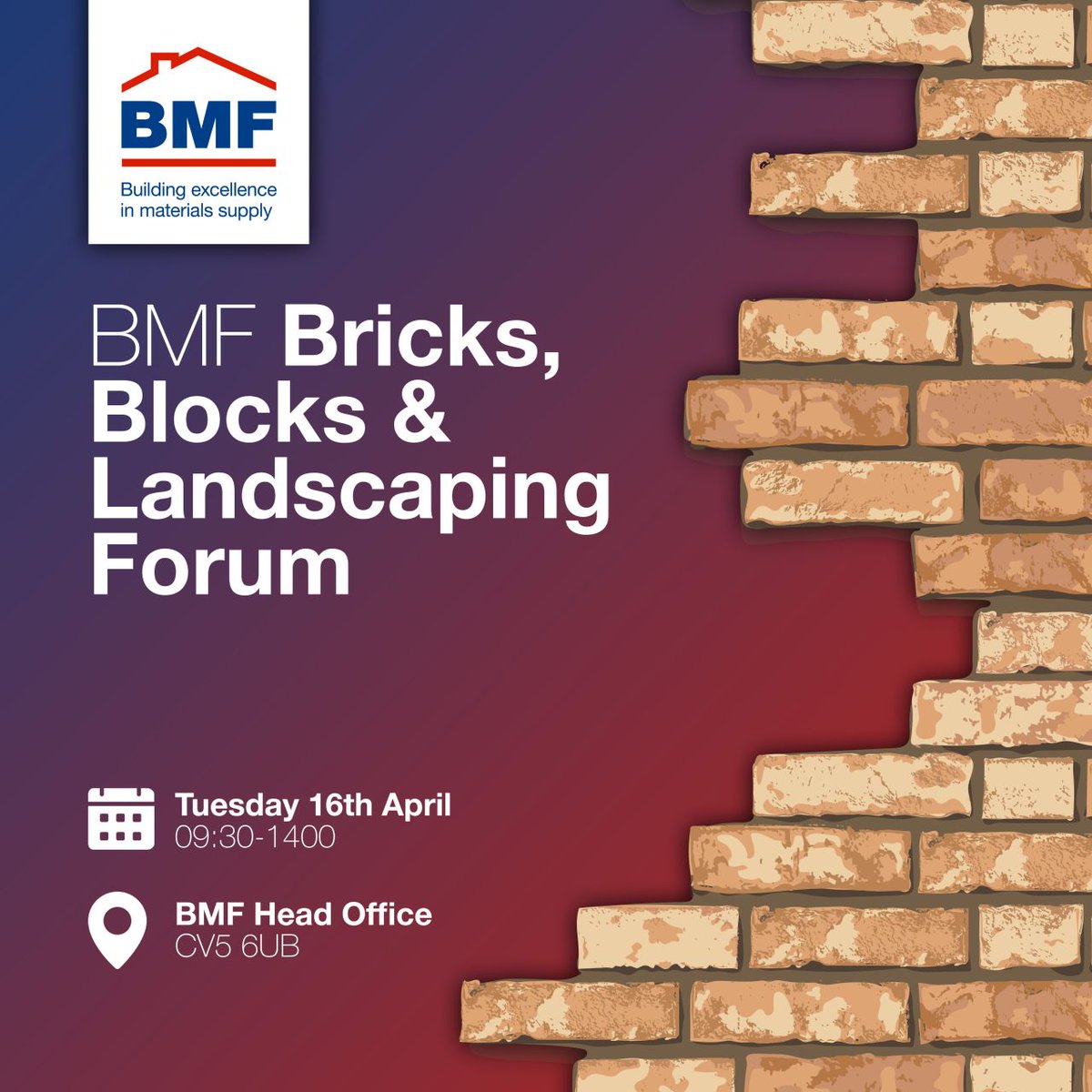 BMF

Building excellence in materials supply

BMF Bricks, Blocks & Landscaping Forum

Tuesday 16th April
09:30-1400

BMF Head Office
CV5 6UB